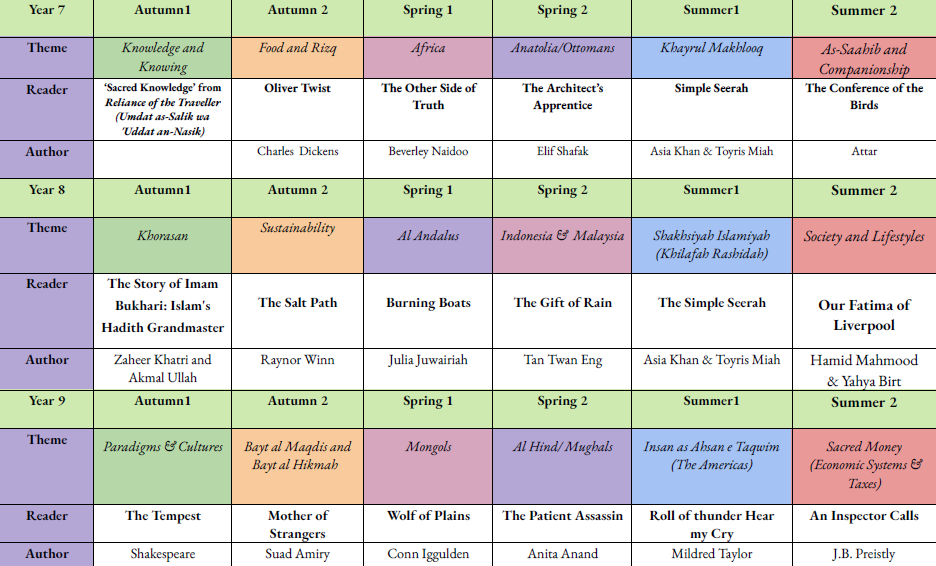 | Year 7 | Autumn1 | Autumn 2 | Spring 1 | Spring 2 | Summer1 | Summer 2 |
|---|---|---|---|---|---|---|
| Theme | Knowledge and Knowing | Food and Rizq | Africa | Anatolia/Ottomans | Khayrul Makhlooq | As-Saahib and Companionship |
| Reader | 'Sacred Knowledge' from Reliance of the Traveller (Umdat as-Salik wa 'Uddat an-Nasik) | Oliver Twist | The Other Side of Truth | The Architect's Apprentice | Simple Seerah | The Conference of the Birds |
| Author | | Charles Dickens | Beverley Naidoo | Elif Shafak | Asia Khan & Toyris Miah | Attar |
| Year 8 | Autumn1 | Autumn 2 | Spring 1 | Spring 2 | Summer1 | Summer 2 |
| Theme | Khorasan | Sustainability | Al Andalus | Indonesia & Malaysia | Shakhsiyah Islamiyah (Khilafah Rashidah) | Society and Lifestyles |
| Reader | The Story of Imam Bukhari: Islam's Hadith Grandmaster | The Salt Path | Burning Boats | The Gift of Rain | The Simple Seerah | Our Fatima of Liverpool |
| Author | Zaheer Khatri and Akmal Ullah | Raynor Winn | Julia Juwairiah | Tan Twan Eng | Asia Khan & Toyris Miah | Hamid Mahmood & Yahya Birt |
| Year 9 | Autumn1 | Autumn 2 | Spring 1 | Spring 2 | Summer1 | Summer 2 |
| Theme | Paradigms & Cultures | Bayt al Maqdis and Bayt al Hikmah | Mongols | Al Hind/ Mughals | Insan as Ahsan e Taqwim (The Americas) | Sacred Money (Economic Systems & Taxes) |
| Reader | The Tempest | Mother of Strangers | Wolf of Plains | The Patient Assassin | Roll of thunder Hear my Cry | An Inspector Calls |
| Author | Shakespeare | Suad Amiry | Conn Iggulden | Anita Anand | Mildred Taylor | J.B. Preistly |